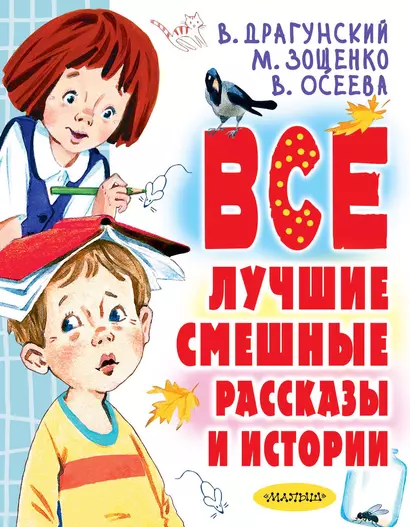 В. ДРАГУНСКИЙ
М. ЗОЩЕНКО
В. ОСЕЕВА

ВСЕ
ЛУЧШИЕ
СМЕШНЫЕ
РАССКАЗЫ
И ИСТОРИИ

«МАЛЫШ»